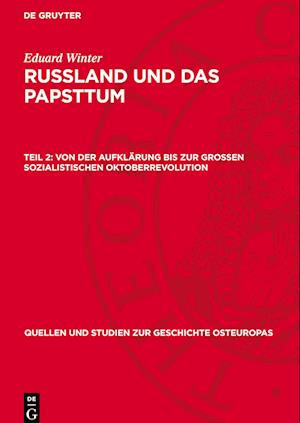 DE GRUYTER

Eduard Winter
RUSSLAND UND DAS PAPSTTUM

TEIL 2: VON DER AUFKLÄRUNG BIS ZUR GROSSEN SOZIALISTISCHEN OKTOBERREVOLUTION

QUELLEN UND STUDIEN ZUR GESCHICHTE OSTEUROPAS

DE G